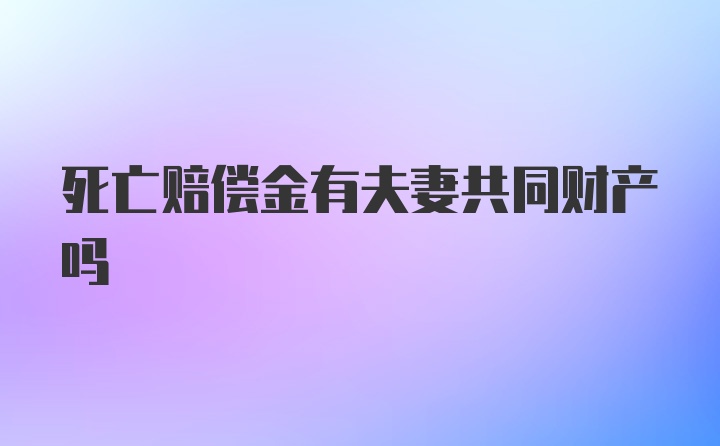 死亡赔偿金有夫妻共同财产吗